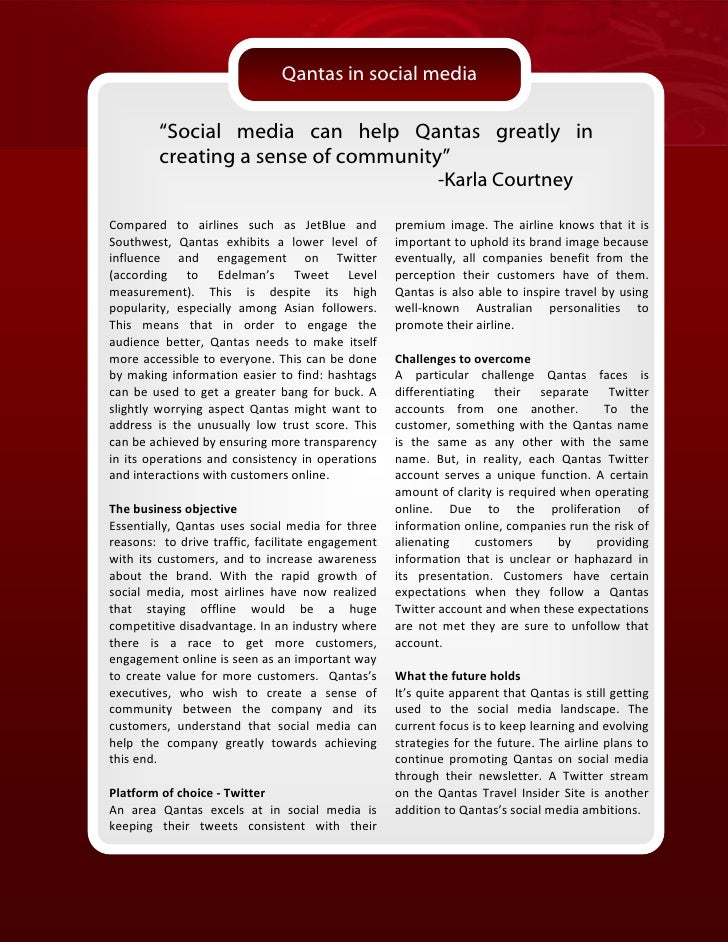 Qantas in social media

“Social media can help Qantas greatly in creating a sense of community”
-Karla Courtney

Compared to airlines such as JetBlue and Southwest, Qantas exhibits a lower level of influence and engagement on Twitter (according to Edelman’s Tweet Level measurement). This is despite its high popularity, especially among Asian followers. This means that in order to engage the audience better, Qantas needs to make itself more accessible to everyone. This can be done by making information easier to find: hashtags can be used to get a greater bang for buck. A slightly worrying aspect Qantas might want to address is the unusually low trust score. This can be achieved by ensuring more transparency in its operations and consistency in operations and interactions with customers online.

The business objective
Essentially, Qantas uses social media for three reasons: to drive traffic, facilitate engagement with its customers, and to increase awareness about the brand. With the rapid growth of social media, most airlines have now realized that staying offline would be a huge competitive disadvantage. In an industry where there is a race to get more customers, engagement online is seen as an important way to create value for more customers. Qantas’s executives, who wish to create a sense of community between the company and its customers, understand that social media can help the company greatly towards achieving this end.

Platform of choice - Twitter
An area Qantas excels at in social media is keeping their tweets consistent with their premium image. The airline knows that it is important to uphold its brand image because eventually, all companies benefit from the perception their customers have of them. Qantas is also able to inspire travel by using well-known Australian personalities to promote their airline.

Challenges to overcome
A particular challenge Qantas faces is differentiating their separate Twitter accounts from one another. To the customer, something with the Qantas name is the same as any other with the same name. But, in reality, each Qantas Twitter account serves a unique function. A certain amount of clarity is required when operating online. Due to the proliferation of information online, companies run the risk of alienating customers by providing information that is unclear or haphazard in its presentation. Customers have certain expectations when they follow a Qantas Twitter account and when these expectations are not met they are sure to unfollow that account.

What the future holds
It’s quite apparent that Qantas is still getting used to the social media landscape. The current focus is to keep learning and evolving strategies for the future. The airline plans to continue promoting Qantas on social media through their newsletter. A Twitter stream on the Qantas Travel Insider Site is another addition to Qantas’s social media ambitions.